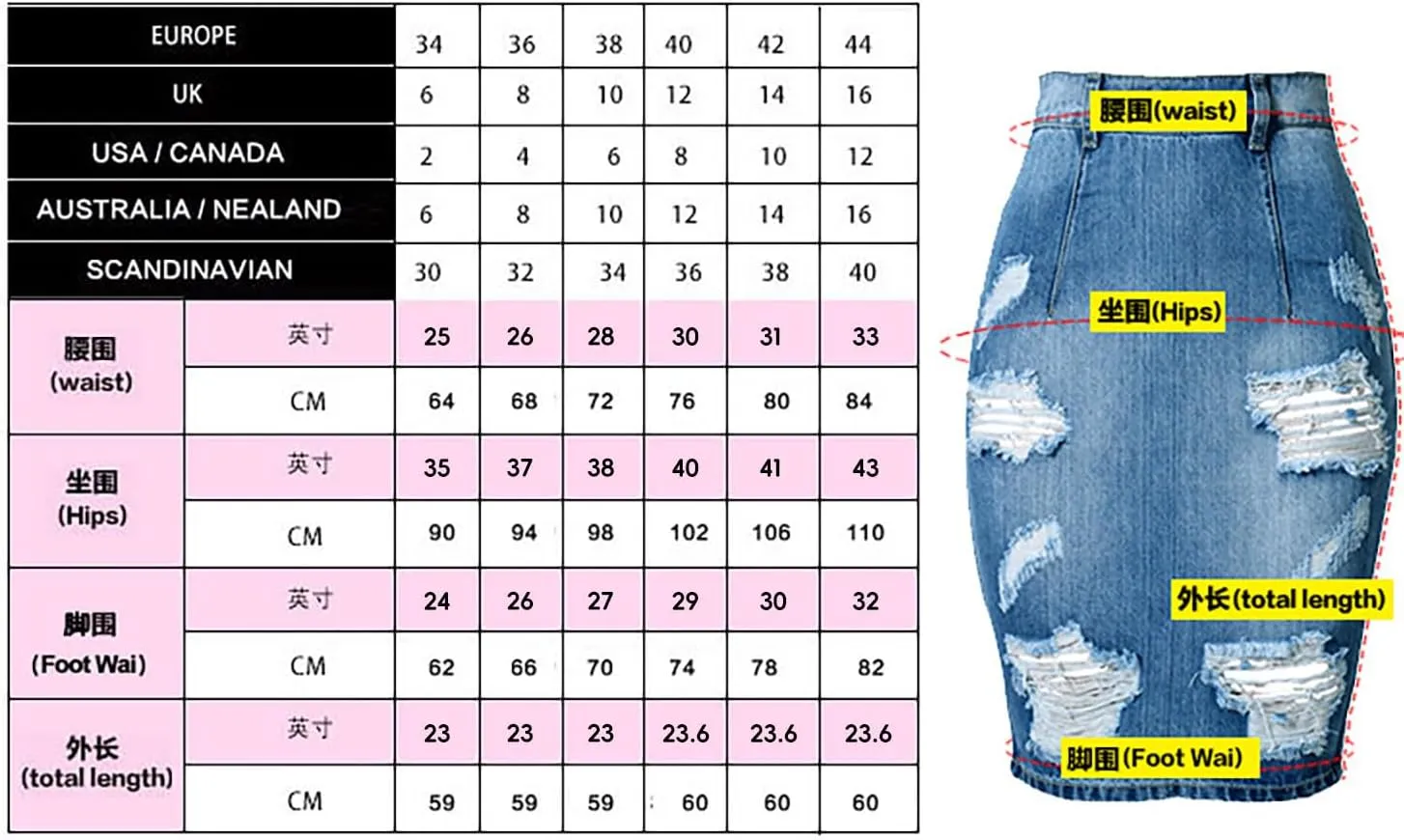 | EUROPE | | 34 | 36 | 38 | 40 | 42 | 44 |
|---|---|---|---|---|---|---|---|
| UK | | 6 | 8 | 10 | 12 | 14 | 16 |
| USA / CANADA | | 2 | 4 | 6 | 8 | 10 | 12 |
| AUSTRALIA / NEALAND | | 6 | 8 | 10 | 12 | 14 | 16 |
| SCANDINAVIAN | | 30 | 32 | 34 | 36 | 38 | 40 |
| 腰围 (waist) | 英寸 | 25 | 26 | 28 | 30 | 31 | 33 |
| | CM | 64 | 68 | 72 | 76 | 80 | 84 |
| 坐围 (Hips) | 英寸 | 35 | 37 | 38 | 40 | 41 | 43 |
| | CM | 90 | 94 | 98 | 102 | 106 | 110 |
| 脚围 (Foot Wai) | 英寸 | 24 | 26 | 27 | 29 | 30 | 32 |
| | CM | 62 | 66 | 70 | 74 | 78 | 82 |
| 外长 (total length) | 英寸 | 23 | 23 | 23 | 23.6 | 23.6 | 23.6 |
| | CM | 59 | 59 | 59 | 60 | 60 | 60 |

腰围(waist)

坐围(Hips)

外长(total length)

脚围(Foot Wai)